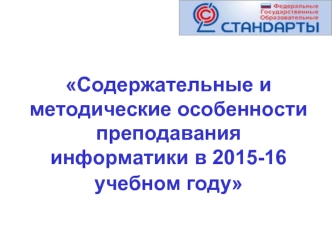 Федеральные
Государственные
Образовательные
СТАНДАРТЫ

«Содержательные и методические особенности преподавания информатики в 2015-16 учебном году»